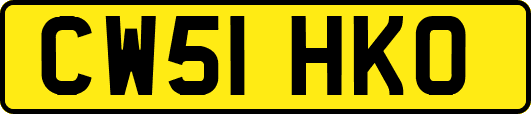 CW51 HKO